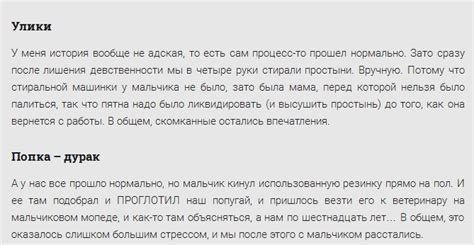 Улики

У меня история вообще не адская, то есть сам процесс-то прошел нормально. Зато сразу после лишения девственности мы в четыре руки стирали простыни. Вручную. Потому что стиральной машинки у мальчика не было, зато была мама, перед которой нельзя было палиться, так что пятна надо было ликвидировать (и высушить простынь) до того, как она вернется с работы. В общем, скомканные остались впечатления.

Попка – дурак

А у нас все прошло нормально, но мальчик кинул использованную резинку прямо на пол. И ее там подобрал и ПРОГЛОТИЛ наш попугай, и пришлось везти его к ветеринару на мальчиковом мопеде, и как-то там объясняться, а нам по шестнадцать лет… В общем, это оказалось слишком большим стрессом, и мы после этого с мальчиком расстались.